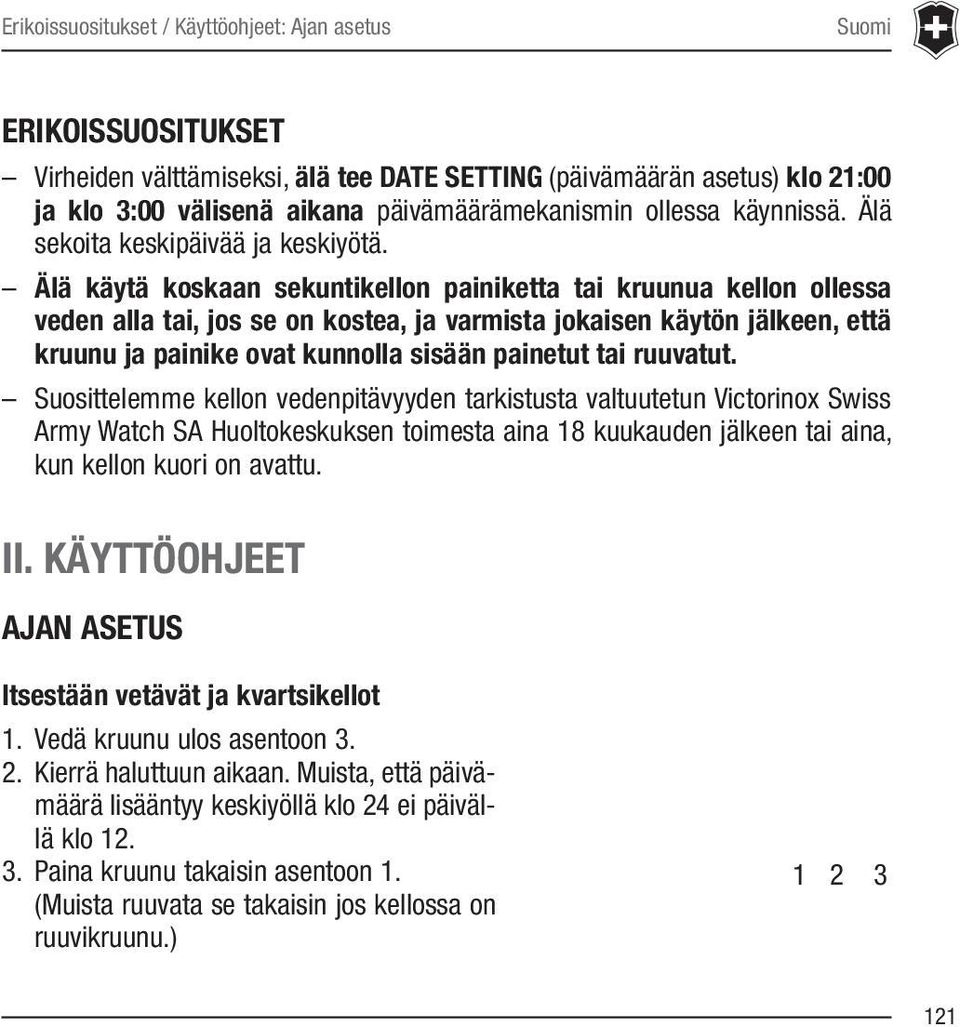 Erikoissuositukset / Käyttöohjeet: Ajan asetus

Suomi

ERIKOISSUOSITUKSET

– Virheiden välttämiseksi, älä tee DATE SETTING (päivämäärän asetus) klo 21:00 ja klo 3:00 välisenä aikana päivämäärämekanismin ollessa käynnissä. Älä sekoita keskipäivää ja keskiyötä.

– Älä käytä koskaan sekuntikellon painiketta tai kruunua kellon ollessa veden alla tai, jos se on kostea, ja varmista jokaisen käytön jälkeen, että kruunu ja painike ovat kunnolla sisään painetut tai ruuvatut.

– Suosittelemme kellon vedenpitävyyden tarkistusta valtuutetun Victorinox Swiss Army Watch SA Huoltokeskuksen toimesta aina 18 kuukauden jälkeen tai aina, kun kellon kuori on avattu.

II. KÄYTTÖOHJEET

AJAN ASETUS

Itsestään vetävät ja kvartsikellot

1. Vedä kruunu ulos asentoon 3.
2. Kierrä haluttuun aikaan. Muista, että päivämäärä lisääntyy keskiyöllä klo 24 ei päivällä klo 12.
3. Paina kruunu takaisin asentoon 1. (Muista ruuvata se takaisin jos kellossa on ruuvikruunu.)

1 2 3

121